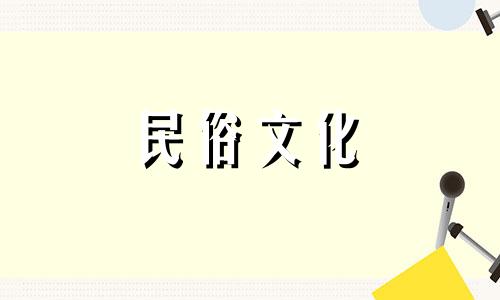 民俗文化